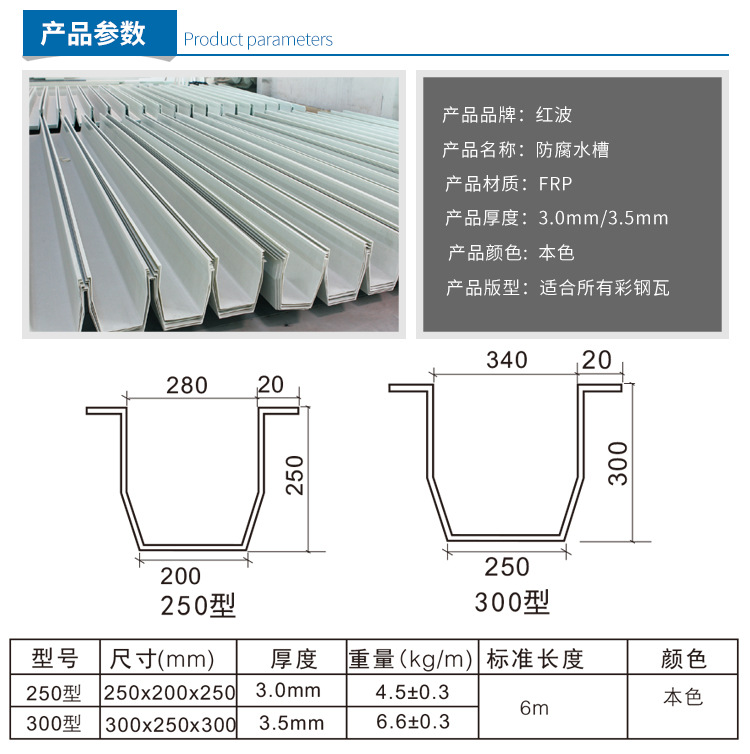 产品参数 Product parameters

产品品牌：红波
产品名称：防腐水槽
产品材质：FRP
产品厚度：3.0mm/3.5mm
产品颜色：本色
产品版型：适合所有彩钢瓦

280
20
250
200
250型

340
20
300
250
300型

| 型号 | 尺寸(mm) | 厚度 | 重量(kg/m) | 标准长度 | 颜色 |
|---|---|---|---|---|---|
| 250型 | 250x200x250 | 3.0mm | 4.5±0.3 | 6m | 本色 |
| 300型 | 300x250x300 | 3.5mm | 6.6±0.3 | | |